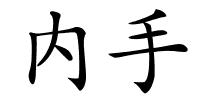 内手